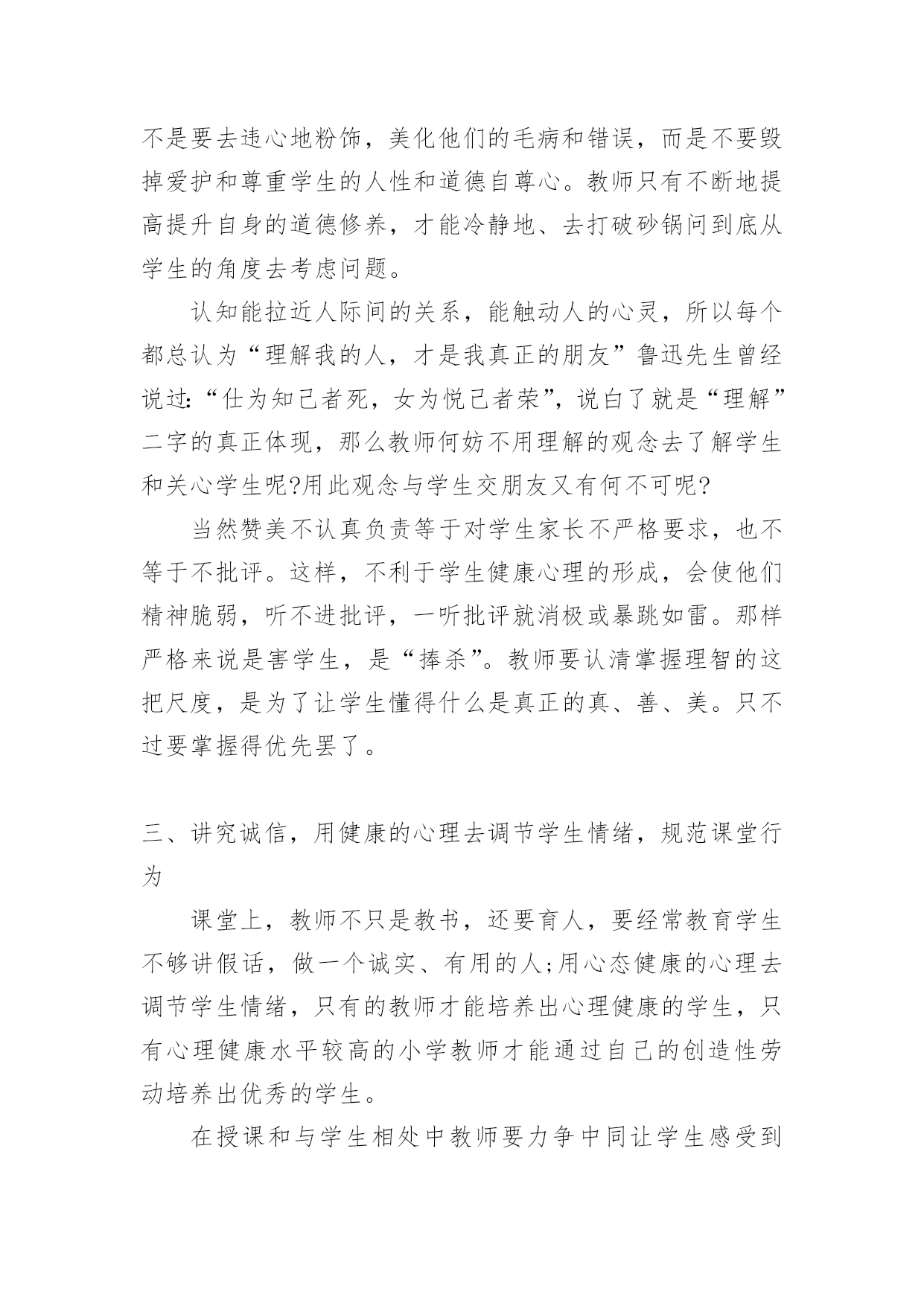 不是要去违心地粉饰，美化他们的毛病和错误，而是不要毁掉爱护和尊重学生的人性和道德自尊心。教师只有不断地提高提升自身的道德修养，才能冷静地、去打破砂锅问到底从学生的角度去考虑问题。

认知能拉近人际间的关系，能触动人的心灵，所以每个都总认为“理解我的人，才是我真正的朋友”鲁迅先生曾经说过:“仕为知己者死，女为悦己者荣”，说白了就是“理解”二字的真正体现，那么教师何妨不用理解的观念去了解学生和关心学生呢?用此观念与学生交朋友又有何不可呢?

当然赞美不认真负责等于对学生家长不严格要求，也不等于不批评。这样，不利于学生健康心理的形成，会使他们精神脆弱，听不进批评，一听批评就消极或暴跳如雷。那样严格来说是害学生，是“捧杀”。教师要认清掌握理智的这把尺度，是为了让学生懂得什么是真正的真、善、美。只不过要掌握得优先罢了。

三、讲究诚信，用健康的心理去调节学生情绪，规范课堂行为

课堂上，教师不只是教书，还要育人，要经常教育学生不够讲假话，做一个诚实、有用的人;用心态健康的心理去调节学生情绪，只有的教师才能培养出心理健康的学生，只有心理健康水平较高的小学教师才能通过自己的创造性劳动培养出优秀的学生。

在授课和与学生相处中教师要力争中同让学生感受到